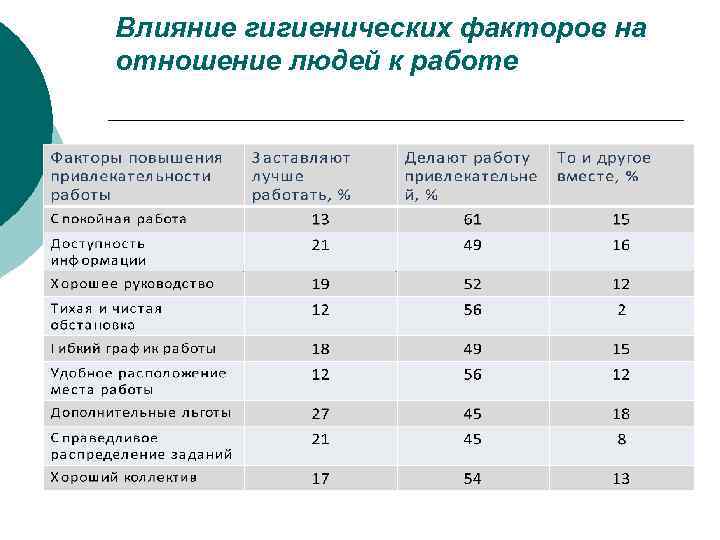 Влияние гигиенических факторов на отношение людей к работе

| Факторы повышения привлекательности работы | Заставляют лучше работать, % | Делают работу привлекательней, % | То и другое вместе, % |
|---|---|---|---|
| Спокойная работа | 13 | 61 | 15 |
| Доступность информации | 21 | 49 | 16 |
| Хорошее руководство | 19 | 52 | 12 |
| Тихая и чистая обстановка | 12 | 56 | 2 |
| Гибкий график работы | 18 | 49 | 15 |
| Удобное расположение места работы | 12 | 56 | 12 |
| Дополнительные льготы | 27 | 45 | 18 |
| Справедливое распределение заданий | 21 | 45 | 8 |
| Хороший коллектив | 17 | 54 | 13 |